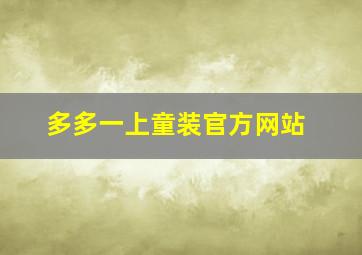 多多一上童装官方网站